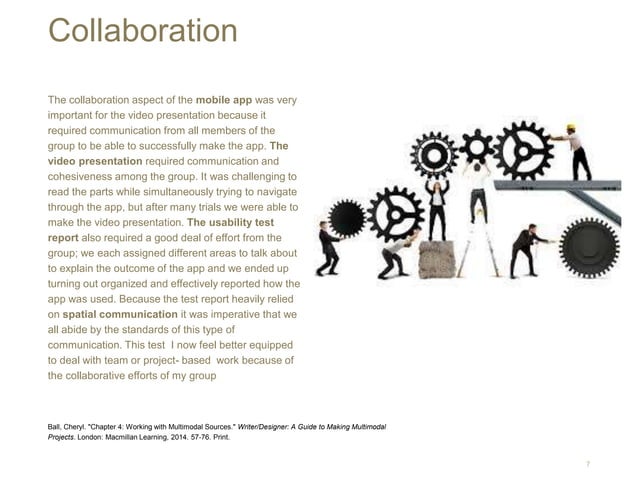 Collaboration

The collaboration aspect of the mobile app was very important for the video presentation because it required communication from all members of the group to be able to successfully make the app. The video presentation required communication and cohesiveness among the group. It was challenging to read the parts while simultaneously trying to navigate through the app, but after many trials we were able to make the video presentation. The usability test report also required a good deal of effort from the group; we each assigned different areas to talk about to explain the outcome of the app and we ended up turning out organized and effectively reported how the app was used. Because the test report heavily relied on spatial communication it was imperative that we all abide by the standards of this type of communication. This test I now feel better equipped to deal with team or project- based work because of the collaborative efforts of my group

Ball, Cheryl. "Chapter 4: Working with Multimodal Sources." Writer/Designer: A Guide to Making Multimodal Projects. London: Macmillan Learning, 2014. 57-76. Print.

7